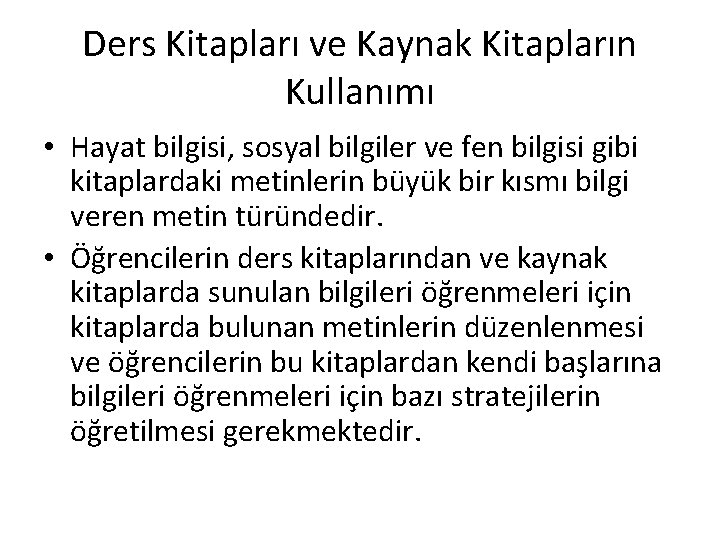 Ders Kitapları ve Kaynak Kitapların Kullanımı

• Hayat bilgisi, sosyal bilgiler ve fen bilgisi gibi kitaplardaki metinlerin büyük bir kısmı bilgi veren metin türündedir.

• Öğrencilerin ders kitaplarından ve kaynak kitaplarda sunulan bilgileri öğrenmeleri için kitaplarda bulunan metinlerin düzenlenmesi ve öğrencilerin bu kitaplardan kendi başlarına bilgileri öğrenmeleri için bazı stratejilerin öğretilmesi gerekmektedir.